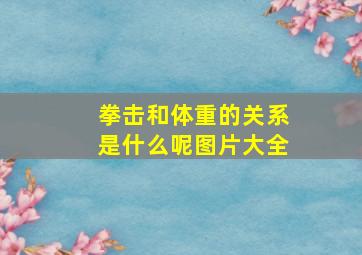 拳击和体重的关系是什么呢图片大全